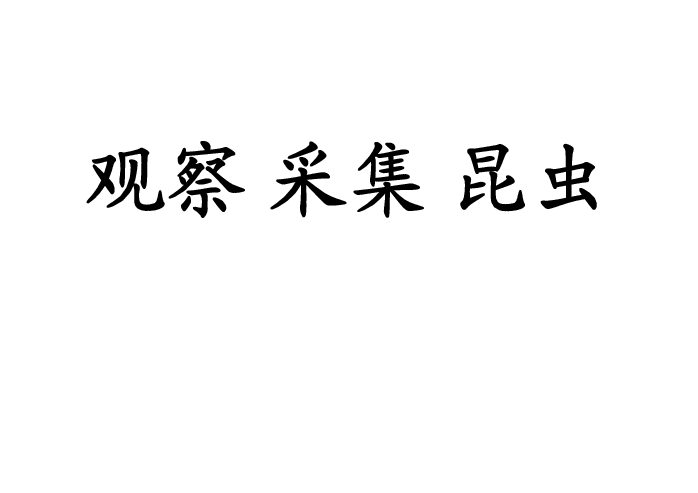 观察 采集 昆虫